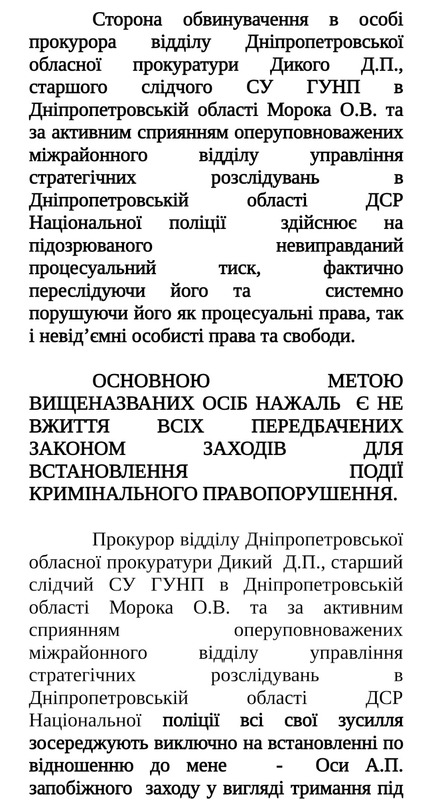 Сторона обвинувачення в особі прокурора відділу Дніпропетровської обласної прокуратури Дикого Д.П., старшого слідчого СУ ГУНП в Дніпропетровській області Морока О.В. та за активним сприянням оперуповноважених міжрайонного відділу управління стратегічних розслідувань в Дніпропетровській області ДСР Національної поліції здійснює на підозрюваного невиправданий процесуальний тиск, фактично переслідуючи його та системно порушуючи його як процесуальні права, так і невід'ємні особисті права та свободи.

ОСНОВНОЮ МЕТОЮ ВИЩЕНАЗВАНИХ ОСІБ НАЖАЛЬ Є НЕ ВЖИТТЯ ВСІХ ПЕРЕДБАЧЕНИХ ЗАКОНОМ ЗАХОДІВ ДЛЯ ВСТАНОВЛЕННЯ ПОДІЇ КРИМІНАЛЬНОГО ПРАВОПОРУШЕННЯ.

Прокурор відділу Дніпропетровської обласної прокуратури Дикий Д.П., старший слідчий СУ ГУНП в Дніпропетровській області Морока О.В. та за активним сприянням оперуповноважених міжрайонного відділу управління стратегічних розслідувань в Дніпропетровській області ДСР Національної поліції всі свої зусилля зосереджують виключно на встановленні по відношенню до мене - Оси А.П. запобіжного заходу у вигляді тримання під